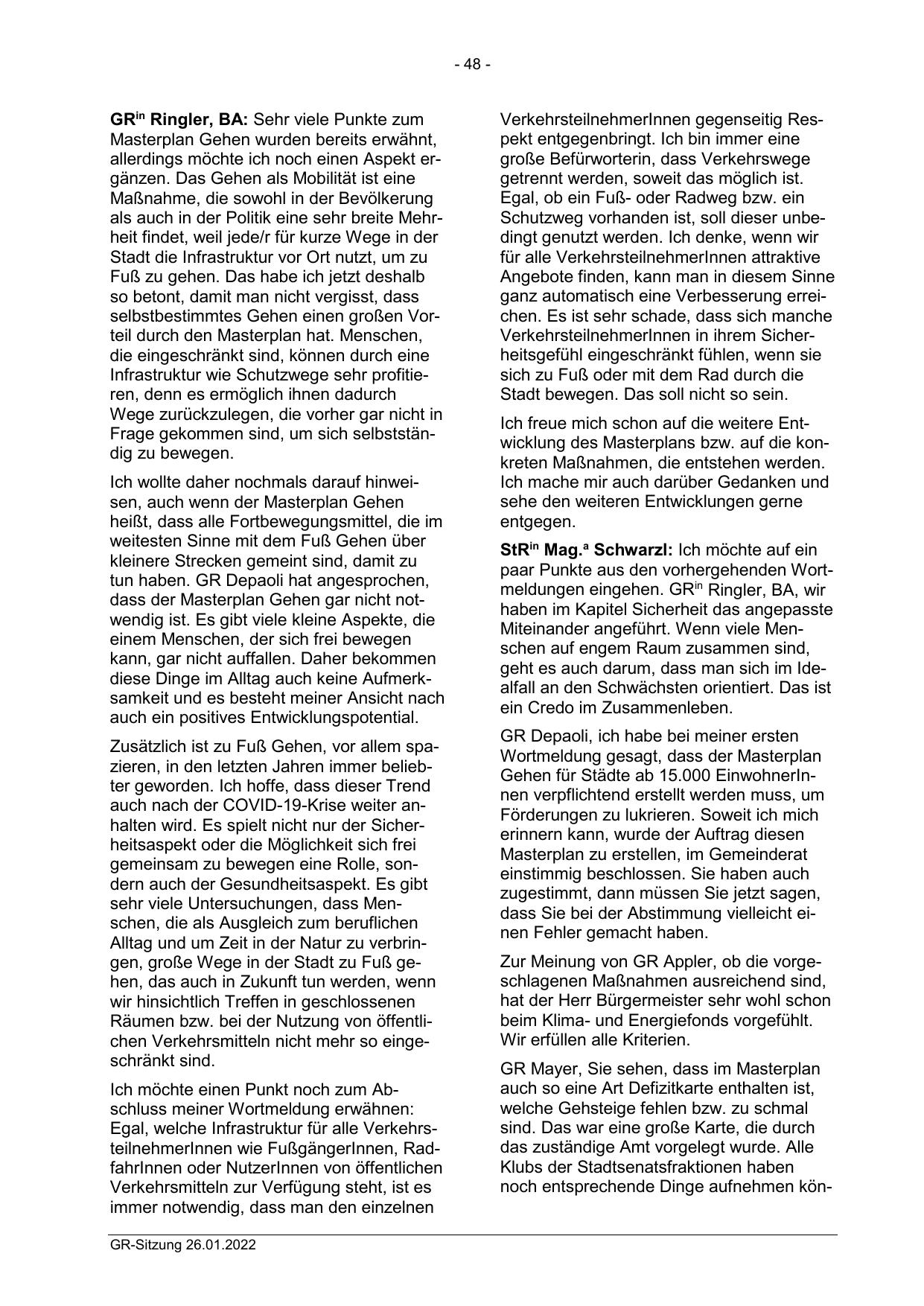 - 48 -

GR$^{in}$ Ringler, BA: Sehr viele Punkte zum Masterplan Gehen wurden bereits erwähnt, allerdings möchte ich noch einen Aspekt ergänzen. Das Gehen als Mobilität ist eine Maßnahme, die sowohl in der Bevölkerung als auch in der Politik eine sehr breite Mehrheit findet, weil jede/r für kurze Wege in der Stadt die Infrastruktur vor Ort nutzt, um zu Fuß zu gehen. Das habe ich jetzt deshalb so betont, damit man nicht vergisst, dass selbstbestimmtes Gehen einen großen Vorteil durch den Masterplan hat. Menschen, die eingeschränkt sind, können durch eine Infrastruktur wie Schutzwege sehr profitieren, denn es ermöglich ihnen dadurch Wege zurückzulegen, die vorher gar nicht in Frage gekommen sind, um sich selbstständig zu bewegen.

Ich wollte daher nochmals darauf hinweisen, auch wenn der Masterplan Gehen heißt, dass alle Fortbewegungsmittel, die im weitesten Sinne mit dem Fuß Gehen über kleinere Strecken gemeint sind, damit zu tun haben. GR Depaoli hat angesprochen, dass der Masterplan Gehen gar nicht notwendig ist. Es gibt viele kleine Aspekte, die einem Menschen, der sich frei bewegen kann, gar nicht auffallen. Daher bekommen diese Dinge im Alltag auch keine Aufmerksamkeit und es besteht meiner Ansicht nach auch ein positives Entwicklungspotential.

Zusätzlich ist zu Fuß Gehen, vor allem spazieren, in den letzten Jahren immer beliebter geworden. Ich hoffe, dass dieser Trend auch nach der COVID-19-Krise weiter anhalten wird. Es spielt nicht nur der Sicherheitsaspekt oder die Möglichkeit sich frei gemeinsam zu bewegen eine Rolle, sondern auch der Gesundheitsaspekt. Es gibt sehr viele Untersuchungen, dass Menschen, die als Ausgleich zum beruflichen Alltag und um Zeit in der Natur zu verbringen, große Wege in der Stadt zu Fuß gehen, das auch in Zukunft tun werden, wenn wir hinsichtlich Treffen in geschlossenen Räumen bzw. bei der Nutzung von öffentlichen Verkehrsmitteln nicht mehr so eingeschränkt sind.

Ich möchte einen Punkt noch zum Abschluss meiner Wortmeldung erwähnen: Egal, welche Infrastruktur für alle VerkehrsteilnehmerInnen wie FußgängerInnen, RadfahrInnen oder NutzerInnen von öffentlichen Verkehrsmitteln zur Verfügung steht, ist es immer notwendig, dass man den einzelnen VerkehrsteilnehmerInnen gegenseitig Respekt entgegenbringt. Ich bin immer eine große Befürworterin, dass Verkehrswege getrennt werden, soweit das möglich ist. Egal, ob ein Fuß- oder Radweg bzw. ein Schutzweg vorhanden ist, soll dieser unbedingt genutzt werden. Ich denke, wenn wir für alle VerkehrsteilnehmerInnen attraktive Angebote finden, kann man in diesem Sinne ganz automatisch eine Verbesserung erreichen. Es ist sehr schade, dass sich manche VerkehrsteilnehmerInnen in ihrem Sicherheitsgefühl eingeschränkt fühlen, wenn sie sich zu Fuß oder mit dem Rad durch die Stadt bewegen. Das soll nicht so sein.

Ich freue mich schon auf die weitere Entwicklung des Masterplans bzw. auf die konkreten Maßnahmen, die entstehen werden. Ich mache mir auch darüber Gedanken und sehe den weiteren Entwicklungen gerne entgegen.

StR$^{in}$ Mag.$^{a}$ Schwarzl: Ich möchte auf ein paar Punkte aus den vorhergehenden Wortmeldungen eingehen. GR$^{in}$ Ringler, BA, wir haben im Kapitel Sicherheit das angepasste Miteinander angeführt. Wenn viele Menschen auf engem Raum zusammen sind, geht es auch darum, dass man sich im Idealfall an den Schwächsten orientiert. Das ist ein Credo im Zusammenleben.

GR Depaoli, ich habe bei meiner ersten Wortmeldung gesagt, dass der Masterplan Gehen für Städte ab 15.000 EinwohnerInnen verpflichtend erstellt werden muss, um Förderungen zu lukrieren. Soweit ich mich erinnern kann, wurde der Auftrag diesen Masterplan zu erstellen, im Gemeinderat einstimmig beschlossen. Sie haben auch zugestimmt, dann müssen Sie jetzt sagen, dass Sie bei der Abstimmung vielleicht einen Fehler gemacht haben.

Zur Meinung von GR Appler, ob die vorgeschlagenen Maßnahmen ausreichend sind, hat der Herr Bürgermeister sehr wohl schon beim Klima- und Energiefonds vorgefühlt. Wir erfüllen alle Kriterien.

GR Mayer, Sie sehen, dass im Masterplan auch so eine Art Defizitkarte enthalten ist, welche Gehsteige fehlen bzw. zu schmal sind. Das war eine große Karte, die durch das zuständige Amt vorgelegt wurde. Alle Klubs der Stadtsenatsfraktionen haben noch entsprechende Dinge aufnehmen kön-

GR-Sitzung 26.01.2022